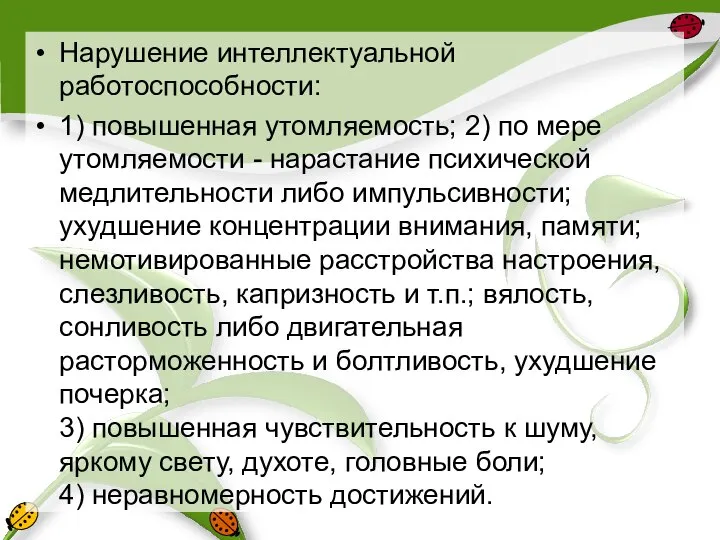 • Нарушение интеллектуальной работоспособности:

• 1) повышенная утомляемость; 2) по мере утомляемости - нарастание психической медлительности либо импульсивности; ухудшение концентрации внимания, памяти; немотивированные расстройства настроения, слезливость, капризность и т.п.; вялость, сонливость либо двигательная расторможенность и болтливость, ухудшение почерка;
3) повышенная чувствительность к шуму, яркому свету, духоте, головные боли;
4) неравномерность достижений.